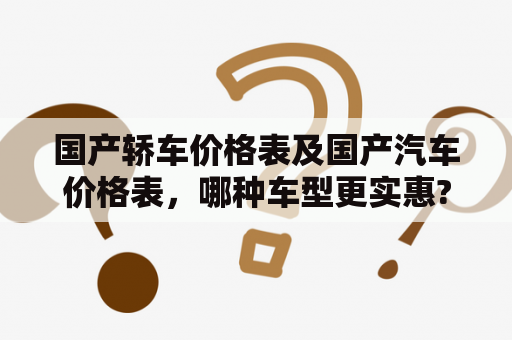 国产轿车价格表及国产汽车价格表，哪种车型更实惠?